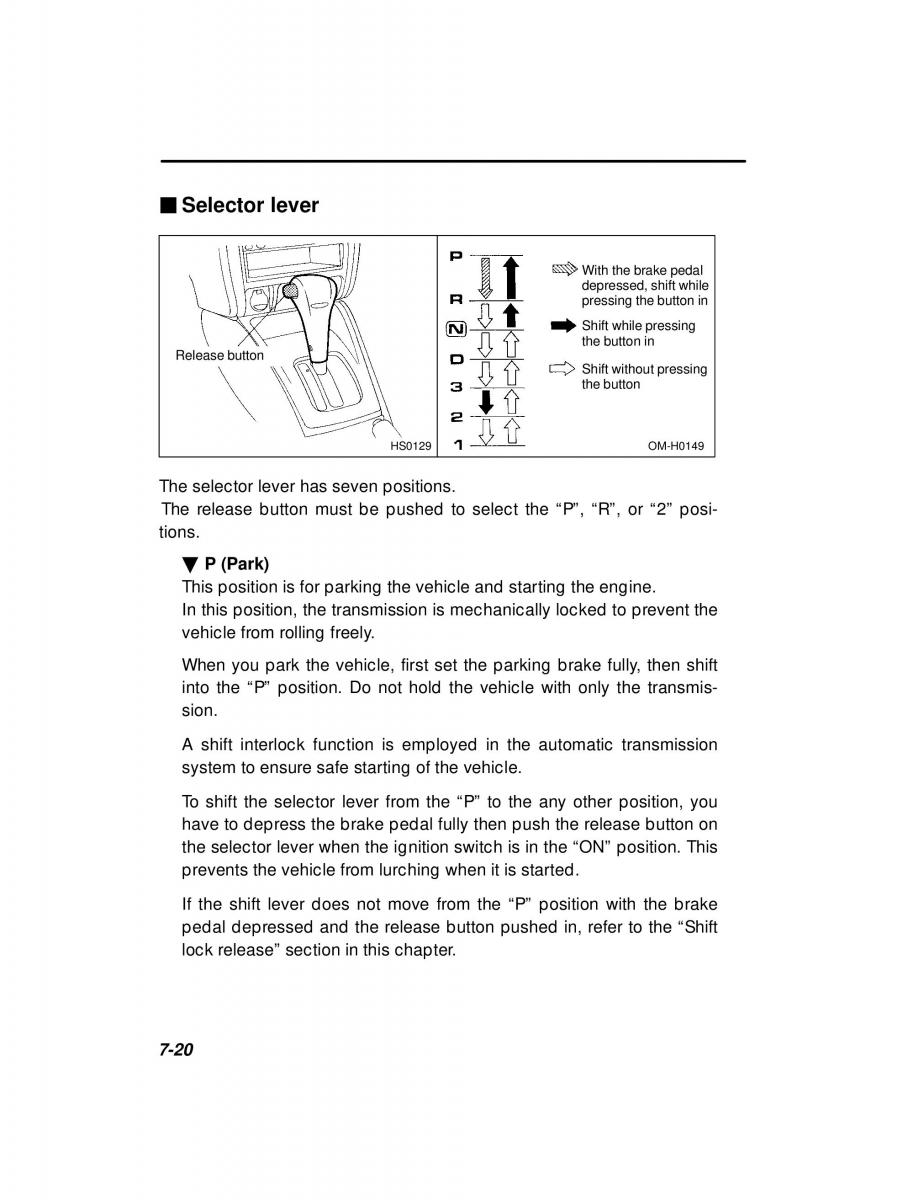 ■ Selector lever

Release button

HS0129

P
R
N
D
3
2
1

With the brake pedal depressed, shift while pressing the button in

Shift while pressing the button in

Shift without pressing the button

OM-H0149

The selector lever has seven positions.
The release button must be pushed to select the “P”, “R”, or “2” positions.

▼ P (Park)
This position is for parking the vehicle and starting the engine.
In this position, the transmission is mechanically locked to prevent the vehicle from rolling freely.

When you park the vehicle, first set the parking brake fully, then shift into the “P” position. Do not hold the vehicle with only the transmission.

A shift interlock function is employed in the automatic transmission system to ensure safe starting of the vehicle.

To shift the selector lever from the “P” to the any other position, you have to depress the brake pedal fully then push the release button on the selector lever when the ignition switch is in the “ON” position. This prevents the vehicle from lurching when it is started.

If the shift lever does not move from the “P” position with the brake pedal depressed and the release button pushed in, refer to the “Shift lock release” section in this chapter.

7-20